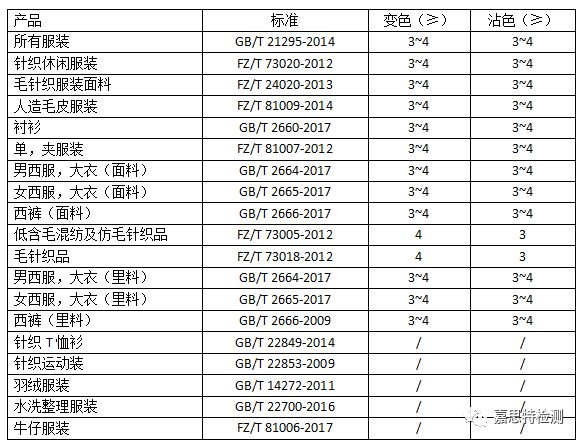 | 产品 | 标准 | 变色（≥） | 沾色（≥） |
|---|---|---|---|
| 所有服装 | GB/T 21295-2014 | 3~4 | 3~4 |
| 针织休闲服装 | FZ/T 73020-2012 | 3~4 | 3~4 |
| 毛针织服装面料 | FZ/T 24020-2013 | 3~4 | 3~4 |
| 人造毛皮服装 | FZ/T 81009-2014 | 3~4 | 3~4 |
| 衬衫 | GB/T 2660-2017 | 3~4 | 3~4 |
| 单，夹服装 | FZ/T 81007-2012 | 3~4 | 3~4 |
| 男西服，大衣（面料） | GB/T 2664-2017 | 3~4 | 3~4 |
| 女西服，大衣（面料） | GB/T 2665-2017 | 3~4 | 3~4 |
| 西裤（面料） | GB/T 2666-2017 | 3~4 | 3~4 |
| 低含毛混纺及仿毛针织品 | FZ/T 73005-2012 | 4 | 3 |
| 毛针织品 | FZ/T 73018-2012 | 4 | 3 |
| 男西服，大衣（里料） | GB/T 2664-2017 | 3~4 | 3~4 |
| 女西服，大衣（里料） | GB/T 2665-2017 | 3~4 | 3~4 |
| 西裤（里料） | GB/T 2666-2009 | 3~4 | 3~4 |
| 针织 T 恤衫 | GB/T 22849-2014 | / | / |
| 针织运动装 | GB/T 22853-2009 | / | / |
| 羽绒服装 | GB/T 14272-2011 | / | / |
| 水洗整理服装 | GB/T 22700-2016 | / | / |
| 牛仔服装 | FZ/T 81006-2017 | / | / |

嘉思特检测